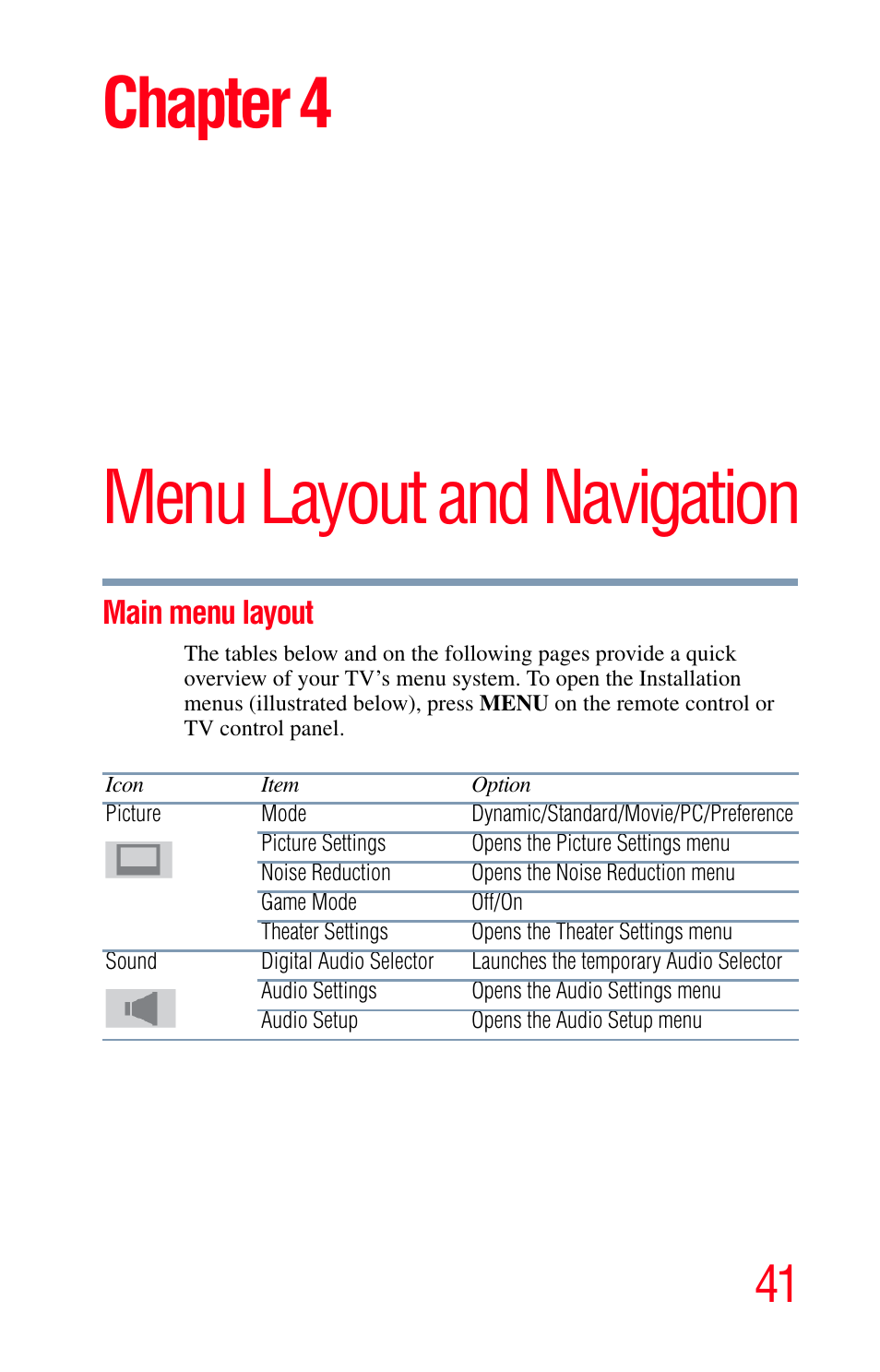 Chapter 4

Menu Layout and Navigation

Main menu layout

The tables below and on the following pages provide a quick overview of your TV's menu system. To open the Installation menus (illustrated below), press MENU on the remote control or TV control panel.

| Icon | Item | Option |
|---|---|---|
| Picture | Mode | Dynamic/Standard/Movie/PC/Preference |
| | Picture Settings | Opens the Picture Settings menu |
| | Noise Reduction | Opens the Noise Reduction menu |
| | Game Mode | Off/On |
| | Theater Settings | Opens the Theater Settings menu |
| Sound | Digital Audio Selector | Launches the temporary Audio Selector |
| | Audio Settings | Opens the Audio Settings menu |
| | Audio Setup | Opens the Audio Setup menu |

41